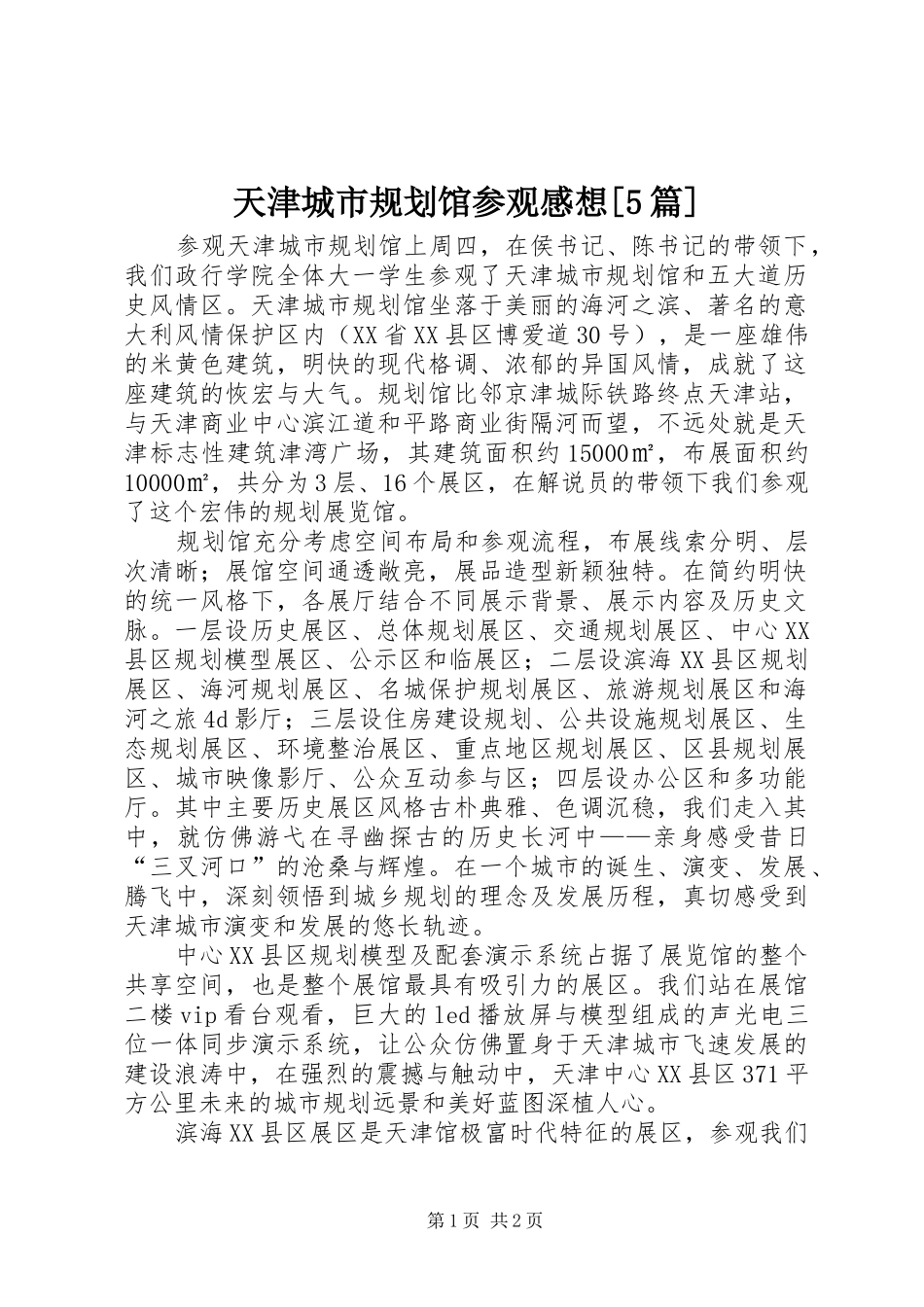 天津城市规划馆参观感想[5篇]

参观天津城市规划馆上周四，在侯书记、陈书记的带领下，我们政行学院全体大一学生参观了天津城市规划馆和五大道历史风情区。天津城市规划馆坐落于美丽的海河之滨、著名的意大利风情保护区内（XX省XX县区博爱道30号），是一座雄伟的米黄色建筑，明快的现代格调、浓郁的异国风情，成就了这座建筑的恢宏与大气。规划馆比邻京津城际铁路终点天津站，与天津商业中心滨江道和平路商业街隔河而望，不远处就是天津标志性建筑津湾广场，其建筑面积约15000㎡，布展面积约10000㎡，共分为3层、16个展区，在解说员的带领下我们参观了这个宏伟的规划展览馆。

规划馆充分考虑空间布局和参观流程，布展线索分明、层次清晰；展馆空间通透敞亮，展品造型新颖独特。在简约明快的统一风格下，各展厅结合不同展示背景、展示内容及历史文脉。一层设历史展区、总体规划展区、交通规划展区、中心XX县区规划模型展区、公示区和临展区；二层设滨海XX县区规划展区、海河规划展区、名城保护规划展区、旅游规划展区和海河之旅4d影厅；三层设住房建设规划、公共设施规划展区、生态规划展区、环境整治展区、重点地区规划展区、区县规划展区、城市映像影厅、公众互动参与区；四层设办公区和多功能厅。其中主要历史展区风格古朴典雅、色调沉稳，我们走入其中，就仿佛游弋在寻幽探古的历史长河中——亲身感受昔日“三叉河口”的沧桑与辉煌。在一个城市的诞生、演变、发展、腾飞中，深刻领悟到城乡规划的理念及发展历程，真切感受到天津城市演变和发展的悠长轨迹。

中心XX县区规划模型及配套演示系统占据了展览馆的整个共享空间，也是整个展馆最具有吸引力的展区。我们站在展馆二楼vip看台观看，巨大的led播放屏与模型组成的声光电三位一体同步演示系统，让公众仿佛置身于天津城市飞速发展的建设浪涛中，在强烈的震撼与触动中，天津中心XX县区371平方公里未来的城市规划远景和美好蓝图深植人心。

滨海XX县区展区是天津馆极富时代特征的展区，参观我们

第1页 共2页